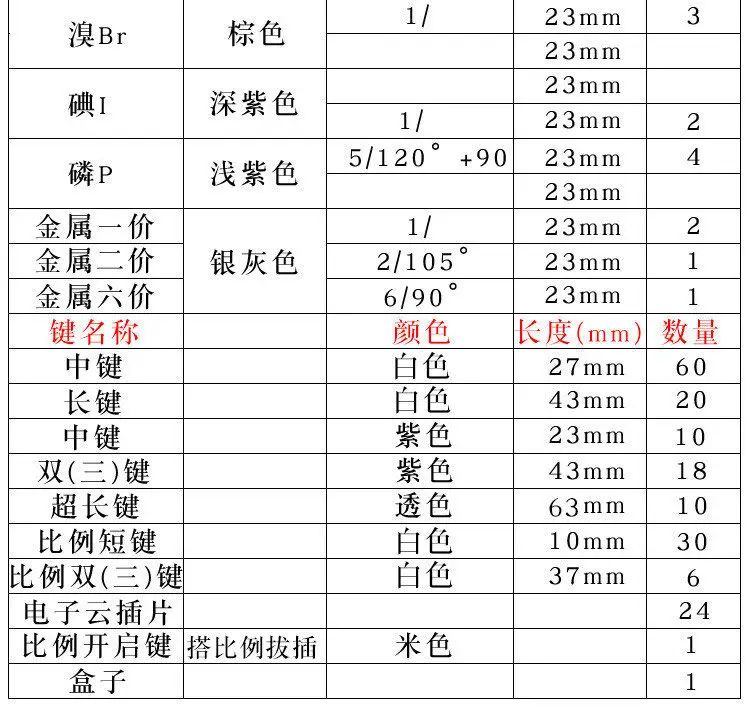 | 溴Br | 棕色 | 1/ | 23mm | 3 |
|---|---|---|---|---|
| | | | 23mm | |
| 碘I | 深紫色 | | 23mm | |
| | | 1/ | 23mm | 2 |
| 磷P | 浅紫色 | 5/120° +90 | 23mm | 4 |
| | | | 23mm | |
| 金属一价 | 银灰色 | 1/ | 23mm | 2 |
| 金属二价 | | 2/105° | 23mm | 1 |
| 金属六价 | | 6/90° | 23mm | 1 |
| 键名称 | | 颜色 | 长度(mm) | 数量 |
| 中键 | | 白色 | 27mm | 60 |
| 长键 | | 白色 | 43mm | 20 |
| 中键 | | 紫色 | 23mm | 10 |
| 双(三)键 | | 紫色 | 43mm | 18 |
| 超长键 | | 透色 | 63mm | 10 |
| 比例短键 | | 白色 | 10mm | 30 |
| 比例双(三)键 | | 白色 | 37mm | 6 |
| 电子云插片 | | | | 24 |
| 比例开启键 | 搭比例拔插 | 米色 | | 1 |
| 盒子 | | | | 1 |